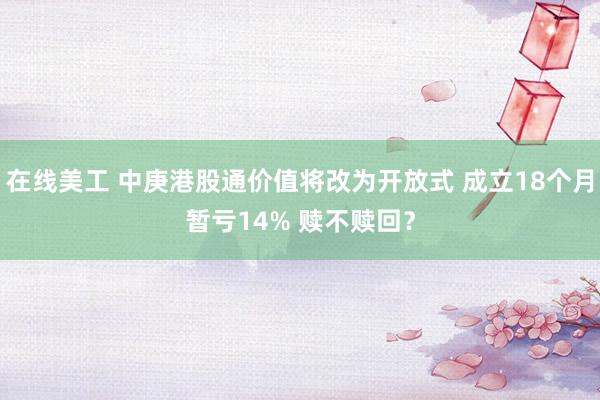 在线美工 中庚港股通价值将改为开放式 成立18个月暂亏14% 赎不赎回？